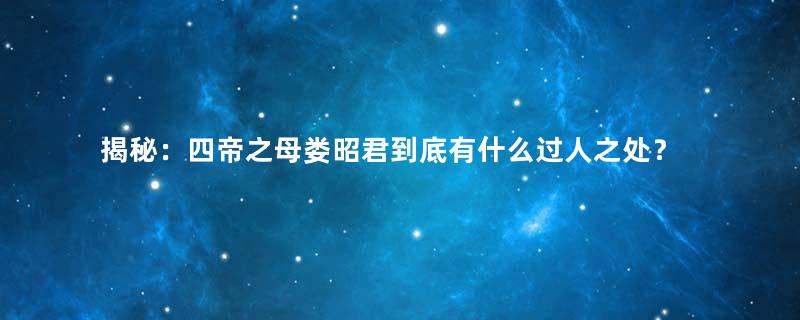 揭秘：四帝之母娄昭君到底有什么过人之处？